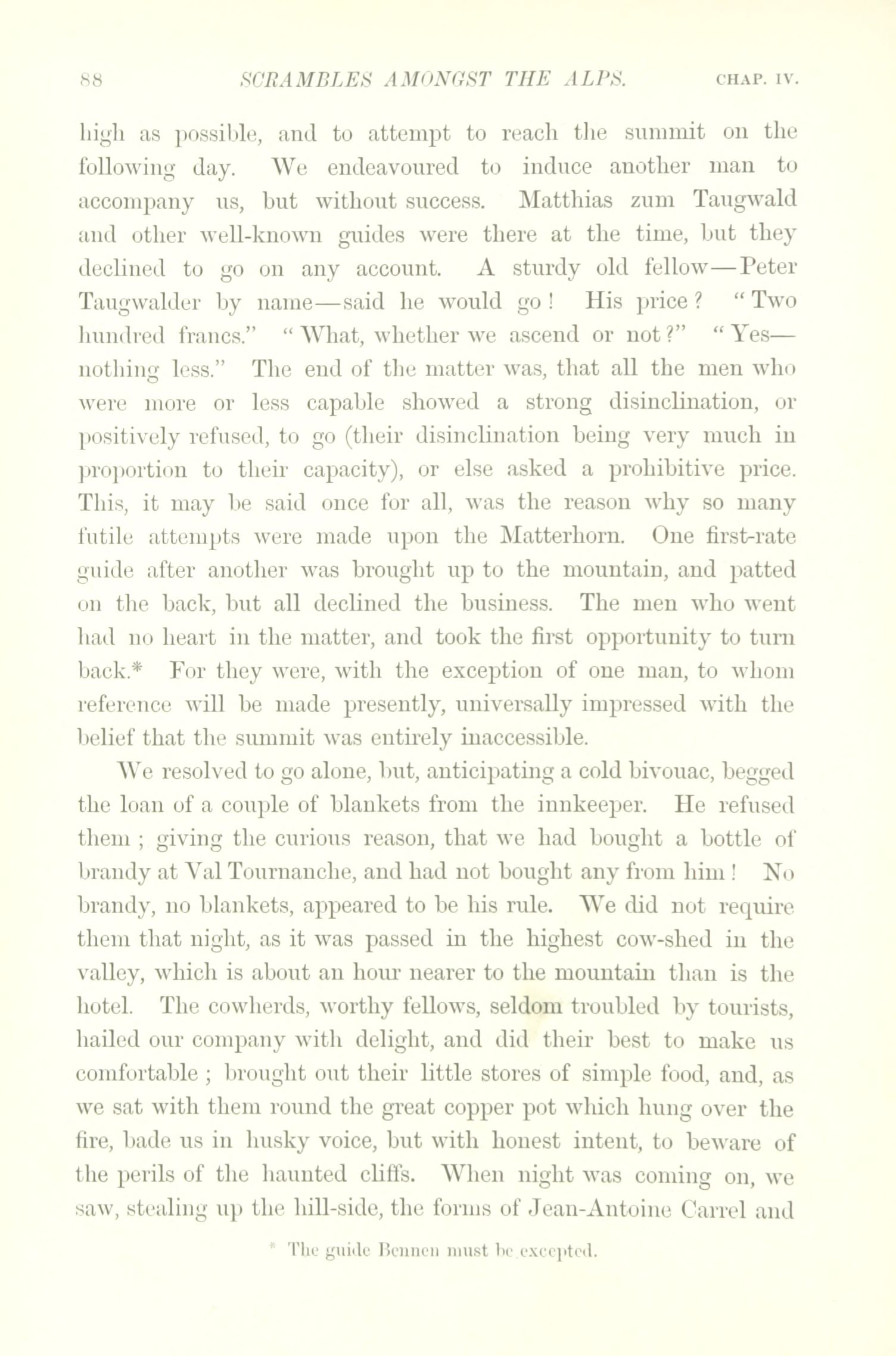 88 SCRAMBLES AMONGST THE ALPS. CHAP. IV.

high as possible, and to attempt to reach the summit on the following day. We endeavoured to induce another man to accompany us, but without success. Matthias zum Taugwald and other well-known guides were there at the time, but they declined to go on any account. A sturdy old fellow—Peter Taugwalder by name—said he would go! His price? "Two hundred francs." "What, whether we ascend or not?" "Yes—nothing less." The end of the matter was, that all the men who were more or less capable showed a strong disinclination, or positively refused, to go (their disinclination being very much in proportion to their capacity), or else asked a prohibitive price. This, it may be said once for all, was the reason why so many futile attempts were made upon the Matterhorn. One first-rate guide after another was brought up to the mountain, and patted on the back, but all declined the business. The men who went had no heart in the matter, and took the first opportunity to turn back.* For they were, with the exception of one man, to whom reference will be made presently, universally impressed with the belief that the summit was entirely inaccessible.

We resolved to go alone, but, anticipating a cold bivouac, begged the loan of a couple of blankets from the innkeeper. He refused them; giving the curious reason, that we had bought a bottle of brandy at Val Tournanche, and had not bought any from him! No brandy, no blankets, appeared to be his rule. We did not require them that night, as it was passed in the highest cow-shed in the valley, which is about an hour nearer to the mountain than is the hotel. The cowherds, worthy fellows, seldom troubled by tourists, hailed our company with delight, and did their best to make us comfortable; brought out their little stores of simple food, and, as we sat with them round the great copper pot which hung over the fire, bade us in husky voice, but with honest intent, to beware of the perils of the haunted cliffs. When night was coming on, we saw, stealing up the hill-side, the forms of Jean-Antoine Carrel and

* The guide Bennen must be excepted.